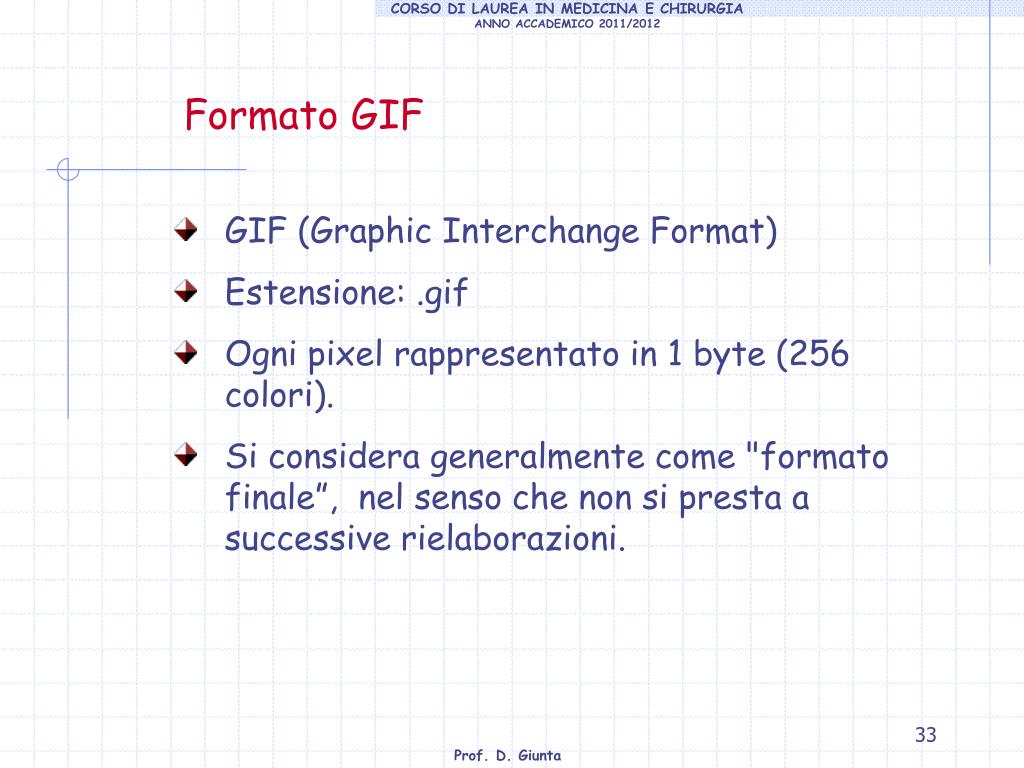 CORSO DI LAUREA IN MEDICINA E CHIRURGIA
ANNO ACCADEMICO 2011/2012

Formato GIF

GIF (Graphic Interchange Format)

Estensione: .gif

Ogni pixel rappresentato in 1 byte (256 colori).

Si considera generalmente come "formato finale”, nel senso che non si presta a successive rielaborazioni.

33

Prof. D. Giunta